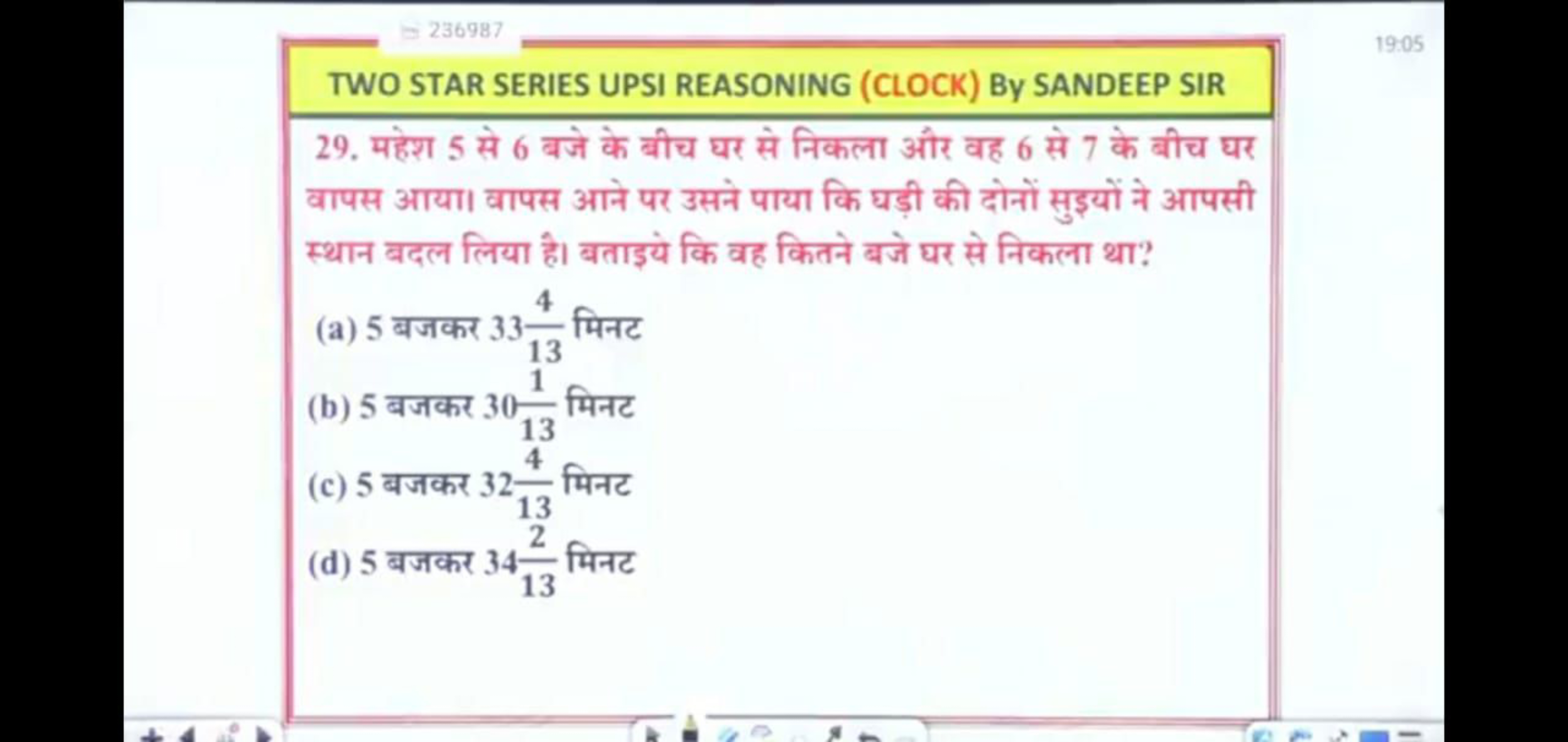 236987

19:05

TWO STAR SERIES UPSI REASONING (CLOCK) By SANDEEP SIR

29. महेश 5 से 6 बजे के बीच घर से निकला और वह 6 से 7 के बीच घर वापस आया। वापस आने पर उसने पाया कि घड़ी की दोनों सुइयों ने आपसी स्थान बदल लिया है। बताइये कि वह कितने बजे घर से निकला था?

(a) 5 बजकर $33\frac{4}{13}$ मिनट

(b) 5 बजकर $30\frac{1}{13}$ मिनट

(c) 5 बजकर $32\frac{4}{13}$ मिनट

(d) 5 बजकर $34\frac{2}{13}$ मिनट